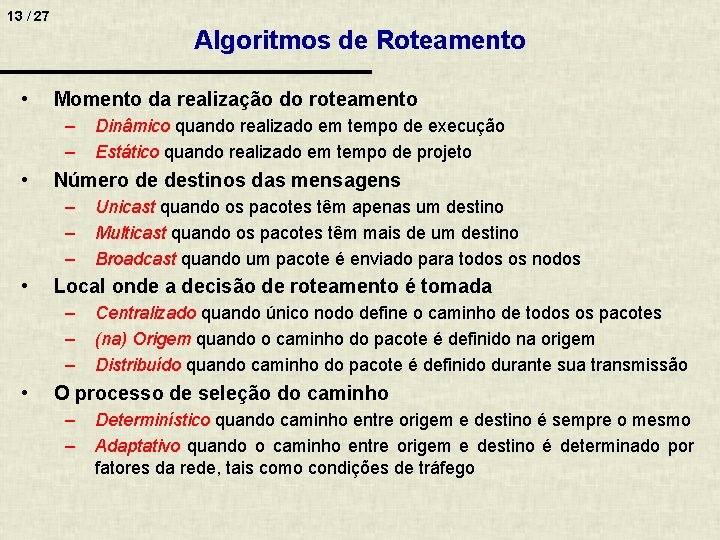 13 / 27

Algoritmos de Roteamento

• Momento da realização do roteamento
– Dinâmico quando realizado em tempo de execução
– Estático quando realizado em tempo de projeto
• Número de destinos das mensagens
– Unicast quando os pacotes têm apenas um destino
– Multicast quando os pacotes têm mais de um destino
– Broadcast quando um pacote é enviado para todos os nodos
• Local onde a decisão de roteamento é tomada
– Centralizado quando único nodo define o caminho de todos os pacotes
– (na) Origem quando o caminho do pacote é definido na origem
– Distribuído quando caminho do pacote é definido durante sua transmissão
• O processo de seleção do caminho
– Determinístico quando caminho entre origem e destino é sempre o mesmo
– Adaptativo quando o caminho entre origem e destino é determinado por fatores da rede, tais como condições de tráfego